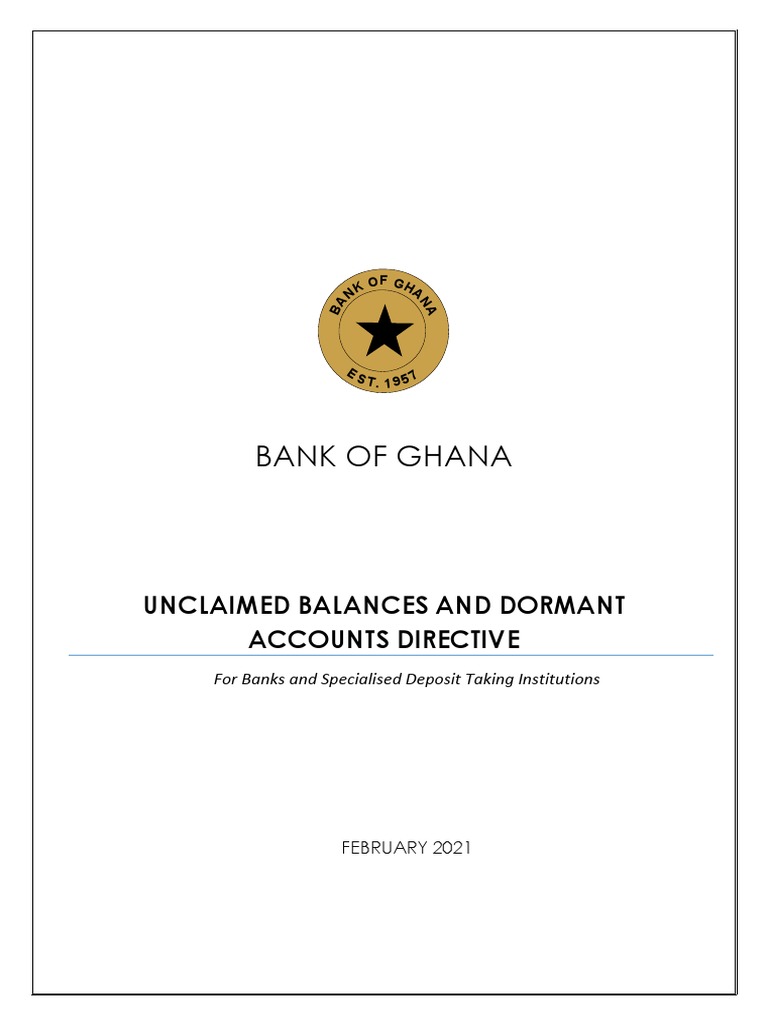 BANK OF GHANA

EST. 1957

BANK OF GHANA

UNCLAIMED BALANCES AND DORMANT ACCOUNTS DIRECTIVE

For Banks and Specialised Deposit Taking Institutions

FEBRUARY 2021